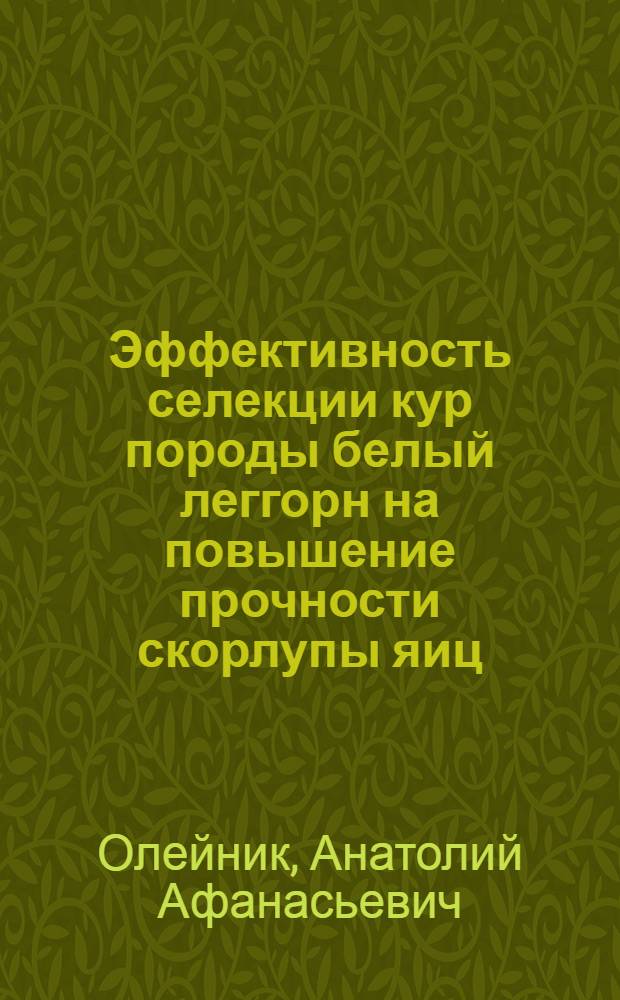 Эффективность селекции кур породы белый леггорн на повышение прочности скорлупы яиц

Олейник, Анатолий Афанасьевич